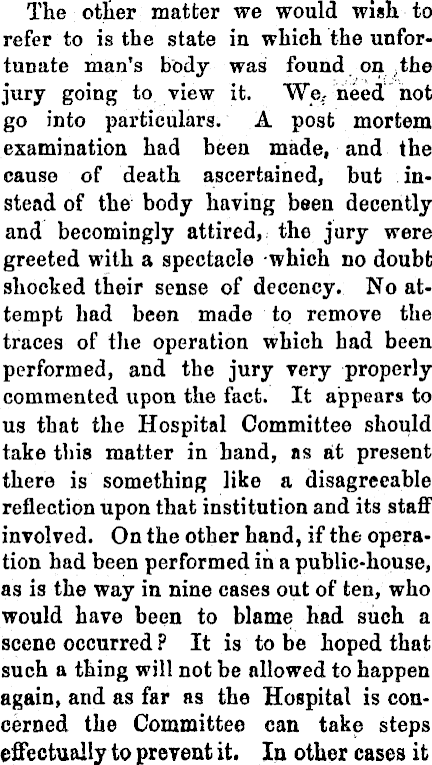 The other matter we would wish to refer to is the state in which the unfortunate man's body was found on the jury going to view it. We need not go into particulars. A post mortem examination had been made, and the cause of death ascertained, but instead of the body having been decently and becomingly attired, the jury were greeted with a spectacle which no doubt shocked their sense of decency. No attempt had been made to remove the traces of the operation which had been performed, and the jury very properly commented upon the fact. It appears to us that the Hospital Committee should take this matter in hand, as at present there is something like a disagreeable reflection upon that institution and its staff involved. On the other hand, if the operation had been performed in a public-house, as is the way in nine cases out of ten, who would have been to blame had such a scene occurred? It is to be hoped that such a thing will not be allowed to happen again, and as far as the Hospital is concerned the Committee can take steps effectually to prevent it. In other cases it